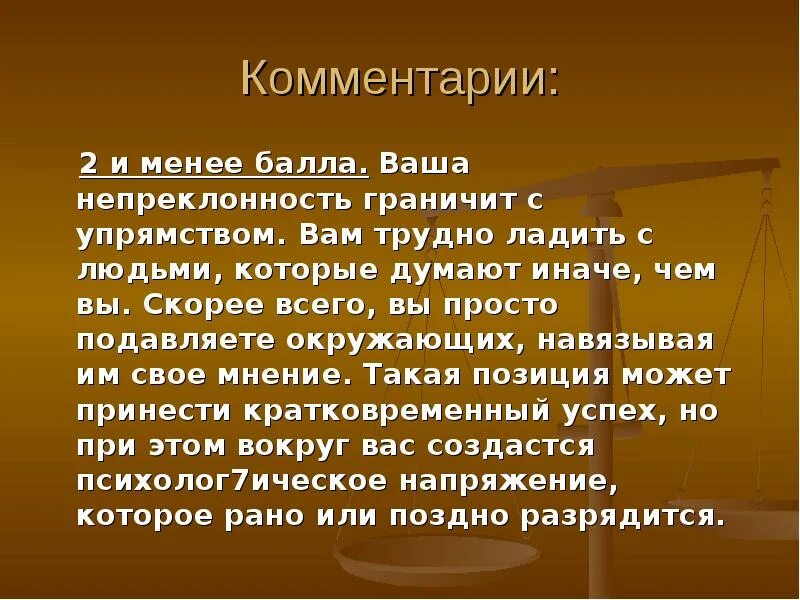 Комментарии:

2 и менее балла. Ваша непреклонность граничит с упрямством. Вам трудно ладить с людьми, которые думают иначе, чем вы. Скорее всего, вы просто подавляете окружающих, навязывая им свое мнение. Такая позиция может принести кратковременный успех, но при этом вокруг вас создастся психолог7ическое напряжение, которое рано или поздно разрядится.